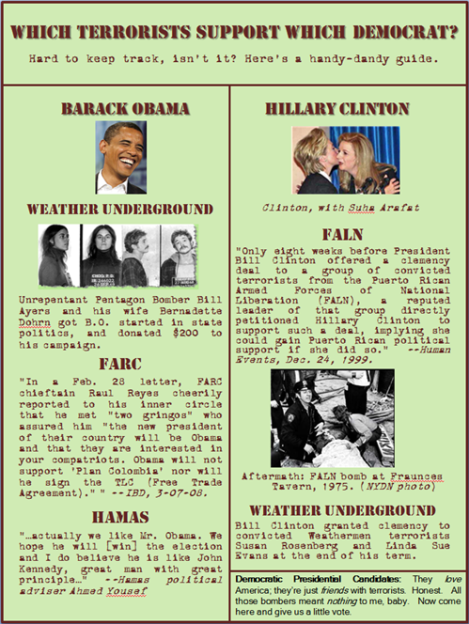 WHICH TERRORISTS SUPPORT WHICH DEMOCRAT?

Hard to keep track, isn't it? Here's a handy-dandy guide.

BARACK OBAMA

WEATHER UNDERGROUND

Unrepentant Pentagon Bomber Bill Ayers and his wife Bernadette Dohrn got B.O. started in state politics, and donated $200 to his campaign.

FARC

"In a Feb. 28 letter, FARC chieftain Raul Reyes cheerily reported to his inner circle that he met "two gringos" who assured him "the new president of their country will be Obama and that they are interested in your compatriots. Obama will not support 'Plan Colombia' nor will he sign the TLC (Free Trade Agreement)."" --IBD, 3-07-08.

HAMAS

"…actually we like Mr. Obama. We hope he will [win] the election and I do believe he is like John Kennedy, great man with great principle…" --Hamas political adviser Ahmed Yousef

HILLARY CLINTON

Clinton, with Suha Arafat

FALN

"Only eight weeks before President Bill Clinton offered a clemency deal to a group of convicted terrorists from the Puerto Rican Armed Forces of National Liberation (FALN), a reputed leader of that group directly petitioned Hillary Clinton to support such a deal, implying she could gain Puerto Rican political support if she did so." --Human Events, Dec. 24, 1999.

Aftermath: FALN bomb at Fraunces Tavern, 1975. (NYDN photo)

WEATHER UNDERGROUND

Bill Clinton granted clemency to convicted Weathermen terrorists Susan Rosenberg and Linda Sue Evans at the end of his term.

Democratic Presidential Candidates: They love America; they're just friends with terrorists. Honest. All those bombers meant nothing to me, baby. Now come here and give us a little vote.